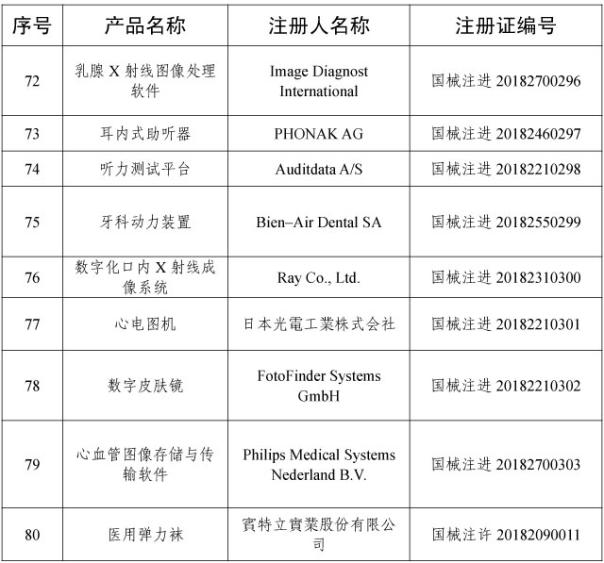 | 序号 | 产品名称 | 注册人名称 | 注册证编号 |
|---|---|---|---|
| 72 | 乳腺 X 射线图像处理软件 | Image Diagnost International | 国械注进 20182700296 |
| 73 | 耳内式助听器 | PHONAK AG | 国械注进 20182460297 |
| 74 | 听力测试平台 | Auditdata A/S | 国械注进 20182210298 |
| 75 | 牙科动力装置 | Bien–Air Dental SA | 国械注进 20182550299 |
| 76 | 数字化口内 X 射线成像系统 | Ray Co., Ltd. | 国械注进 20182310300 |
| 77 | 心电图机 | 日本光電工業株式会社 | 国械注进 20182210301 |
| 78 | 数字皮肤镜 | FotoFinder Systems GmbH | 国械注进 20182210302 |
| 79 | 心血管图像存储与传输软件 | Philips Medical Systems Nederland B.V. | 国械注进 20182700303 |
| 80 | 医用弹力袜 | 賓特立實業股份有限公司 | 国械注许 20182090011 |